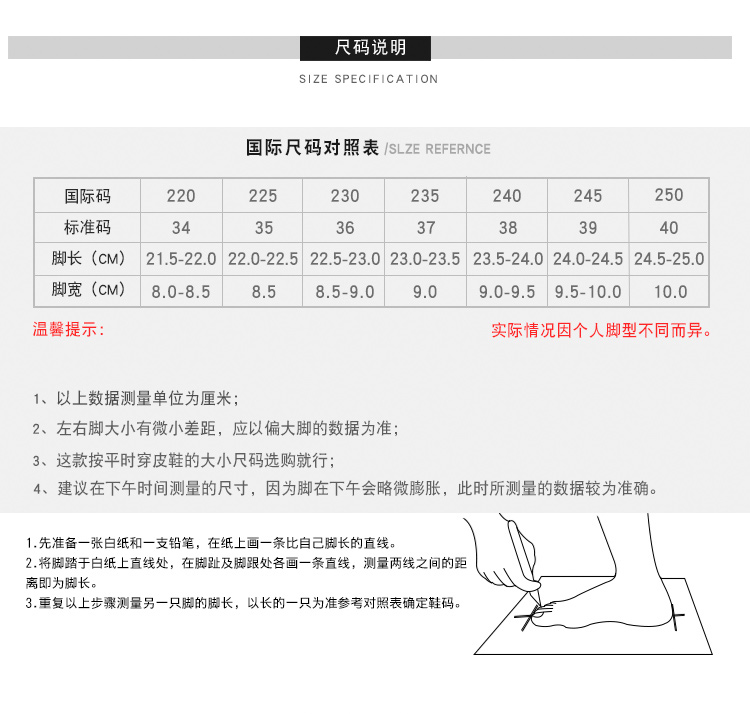 尺码说明

SIZE SPECIFICATION

国际尺码对照表 /SLZE REFERNCE

| 国际码 | 220 | 225 | 230 | 235 | 240 | 245 | 250 |
|---|---|---|---|---|---|---|---|
| 标准码 | 34 | 35 | 36 | 37 | 38 | 39 | 40 |
| 脚长（CM） | 21.5-22.0 | 22.0-22.5 | 22.5-23.0 | 23.0-23.5 | 23.5-24.0 | 24.0-24.5 | 24.5-25.0 |
| 脚宽（CM） | 8.0-8.5 | 8.5 | 8.5-9.0 | 9.0 | 9.0-9.5 | 9.5-10.0 | 10.0 |

温馨提示：

实际情况因个人脚型不同而异。

1、以上数据测量单位为厘米；

2、左右脚大小有微小差距，应以偏大脚的数据为准；

3、这款按平时穿皮鞋的大小尺码选购就行；

4、建议在下午时间测量的尺寸，因为脚在下午会略微膨胀，此时所测量的数据较为准确。

1.先准备一张白纸和一支铅笔，在纸上画一条比自己脚长的直线。
2.将脚踏于白纸上直线处，在脚趾及脚跟处各画一条直线，测量两线之间的距离即为脚长。
3.重复以上步骤测量另一只脚的脚长，以长的一只为准参考对照表确定鞋码。